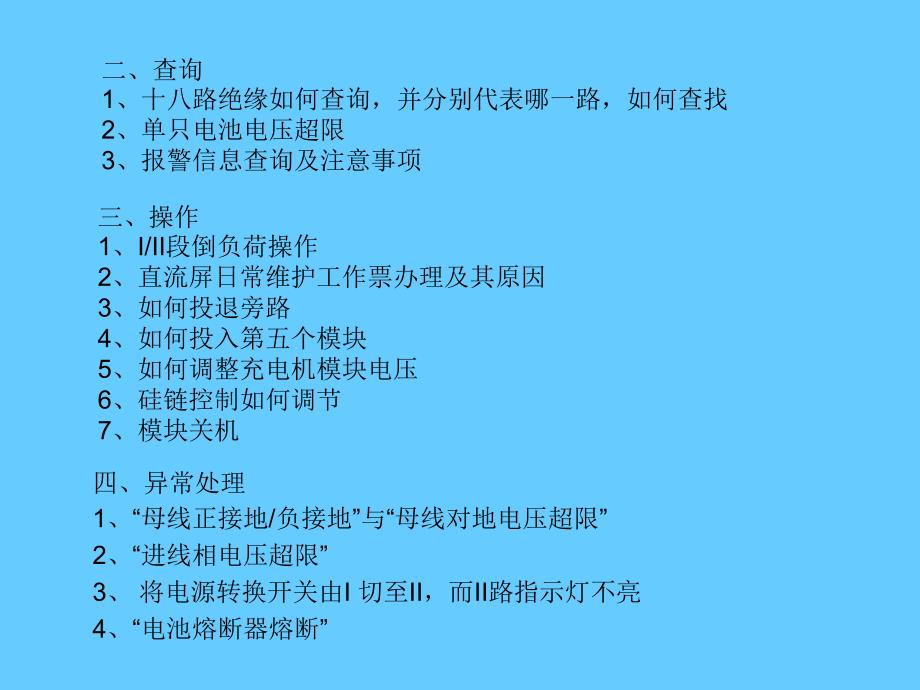 二、查询
1、十八路绝缘如何查询，并分别代表哪一路，如何查找
2、单只电池电压超限
3、报警信息查询及注意事项

三、操作
1、I/II段倒负荷操作
2、直流屏日常维护工作票办理及其原因
3、如何投退旁路
4、如何投入第五个模块
5、如何调整充电机模块电压
6、硅链控制如何调节
7、模块关机

四、异常处理
1、“母线正接地/负接地”与“母线对地电压超限”
2、“进线相电压超限”
3、 将电源转换开关由I 切至II，而II路指示灯不亮
4、“电池熔断器熔断”